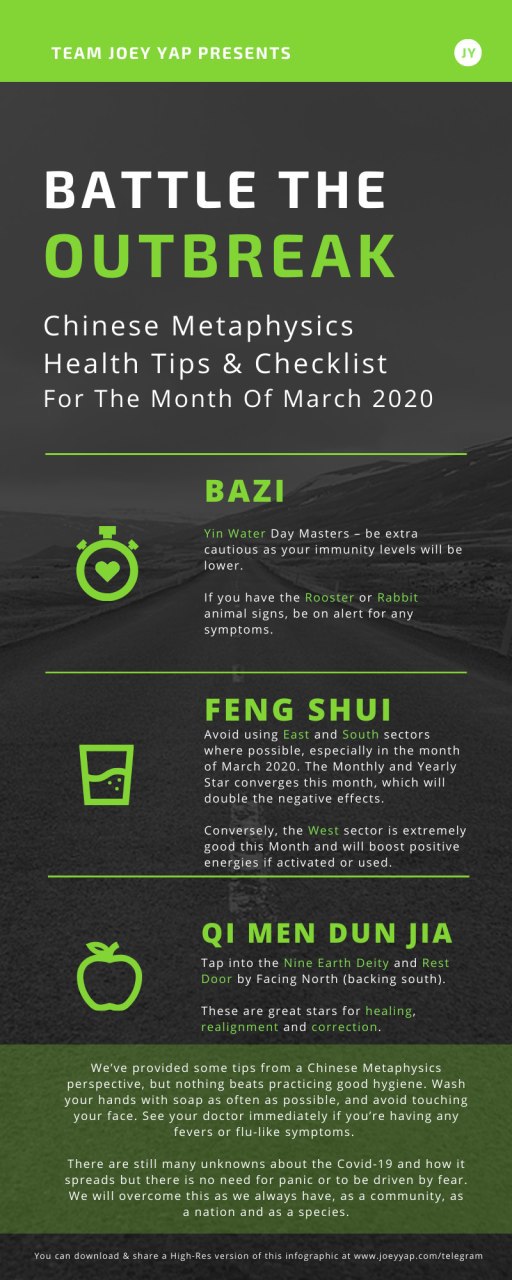 TEAM JOEY YAP PRESENTS

JY

BATTLE THE OUTBREAK

Chinese Metaphysics Health Tips & Checklist For The Month Of March 2020

BAZI

Yin Water Day Masters – be extra cautious as your immunity levels will be lower.

If you have the Rooster or Rabbit animal signs, be on alert for any symptoms.

FENG SHUI

Avoid using East and South sectors where possible, especially in the month of March 2020. The Monthly and Yearly Star converges this month, which will double the negative effects.

Conversely, the West sector is extremely good this Month and will boost positive energies if activated or used.

QI MEN DUN JIA

Tap into the Nine Earth Deity and Rest Door by Facing North (backing south).

These are great stars for healing, realignment and correction.

We've provided some tips from a Chinese Metaphysics perspective, but nothing beats practicing good hygiene. Wash your hands with soap as often as possible, and avoid touching your face. See your doctor immediately if you're having any fevers or flu-like symptoms.

There are still many unknowns about the Covid-19 and how it spreads but there is no need for panic or to be driven by fear. We will overcome this as we always have, as a community, as a nation and as a species.

You can download & share a High-Res version of this infographic at www.joeyyap.com/telegram